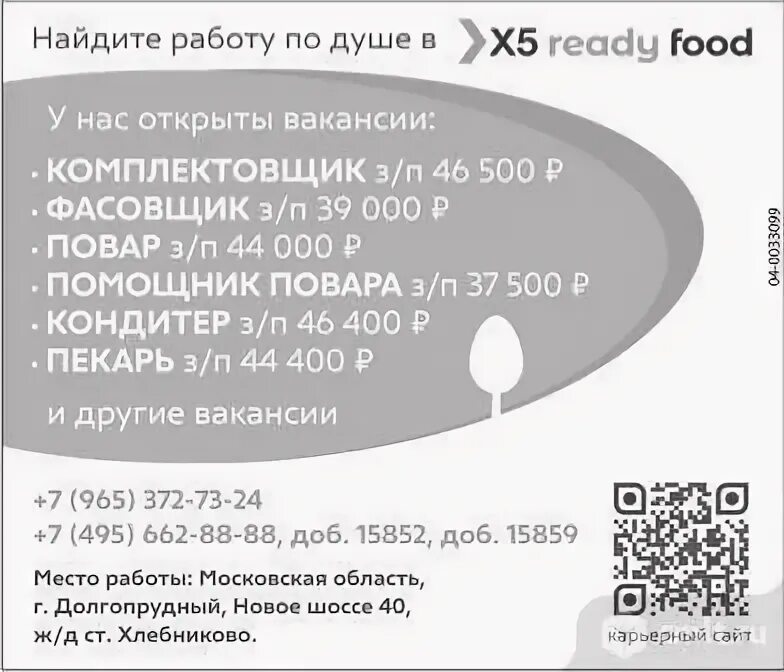 Найдите работу по душе в X5 ready food

У нас открыты вакансии:

· КОМПЛЕКТОВЩИК з/п 46 500 ₽
· ФАСОВЩИК з/п 39 000 ₽
· ПОВАР з/п 44 000 ₽
· ПОМОЩНИК ПОВАРА з/п 37 500 ₽
· КОНДИТЕР з/п 46 400 ₽
· ПЕКАРЬ з/п 44 400 ₽

и другие вакансии

04-0033099

+7 (965) 372-73-24
+7 (495) 662-88-88, доб. 15852, доб. 15859

Место работы: Московская область, г. Долгопрудный, Новое шоссе 40, ж/д ст. Хлебниково.

карьерный сайт